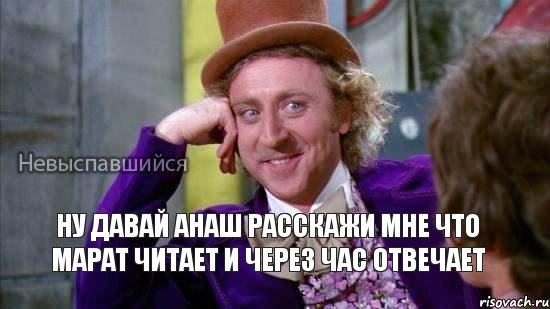 Невыспавшийся

НУ ДАВАЙ АНАШ РАССКАЖИ МНЕ ЧТО МАРАТ ЧИТАЕТ И ЧЕРЕЗ ЧАС ОТВЕЧАЕТ

risovach.ru